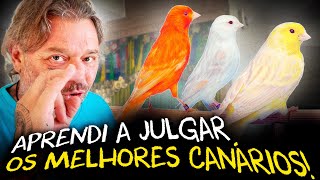 APRENDI A JULGAR
OS MELHORES CANÁRIOS!